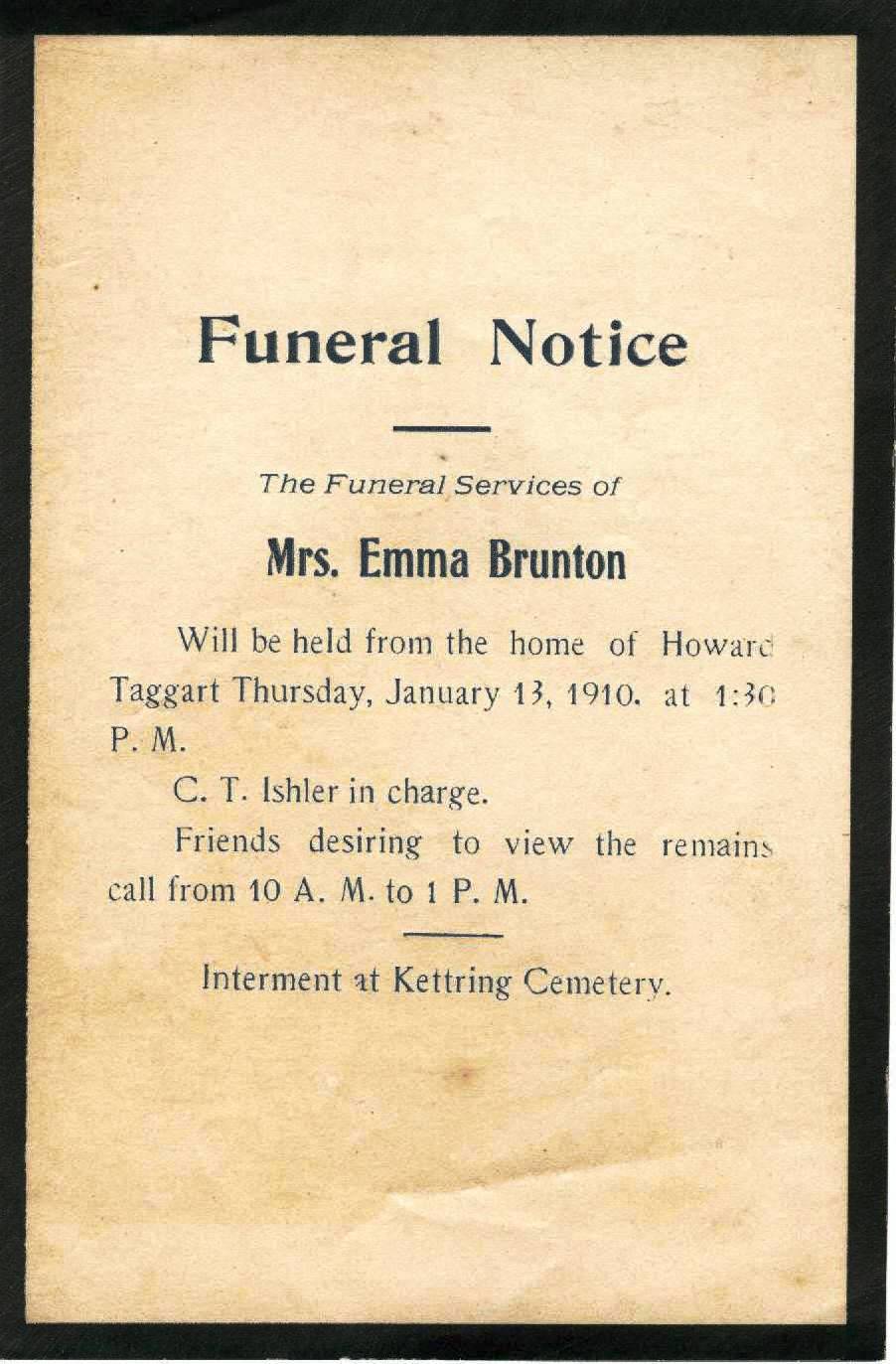 Funeral Notice

The Funeral Services of

Mrs. Emma Brunton

Will be held from the home of Howard Taggart Thursday, January 13, 1910. at 1:30 P. M.

C. T. Ishler in charge.

Friends desiring to view the remains call from 10 A. M. to 1 P. M.

Interment at Kettring Cemetery.